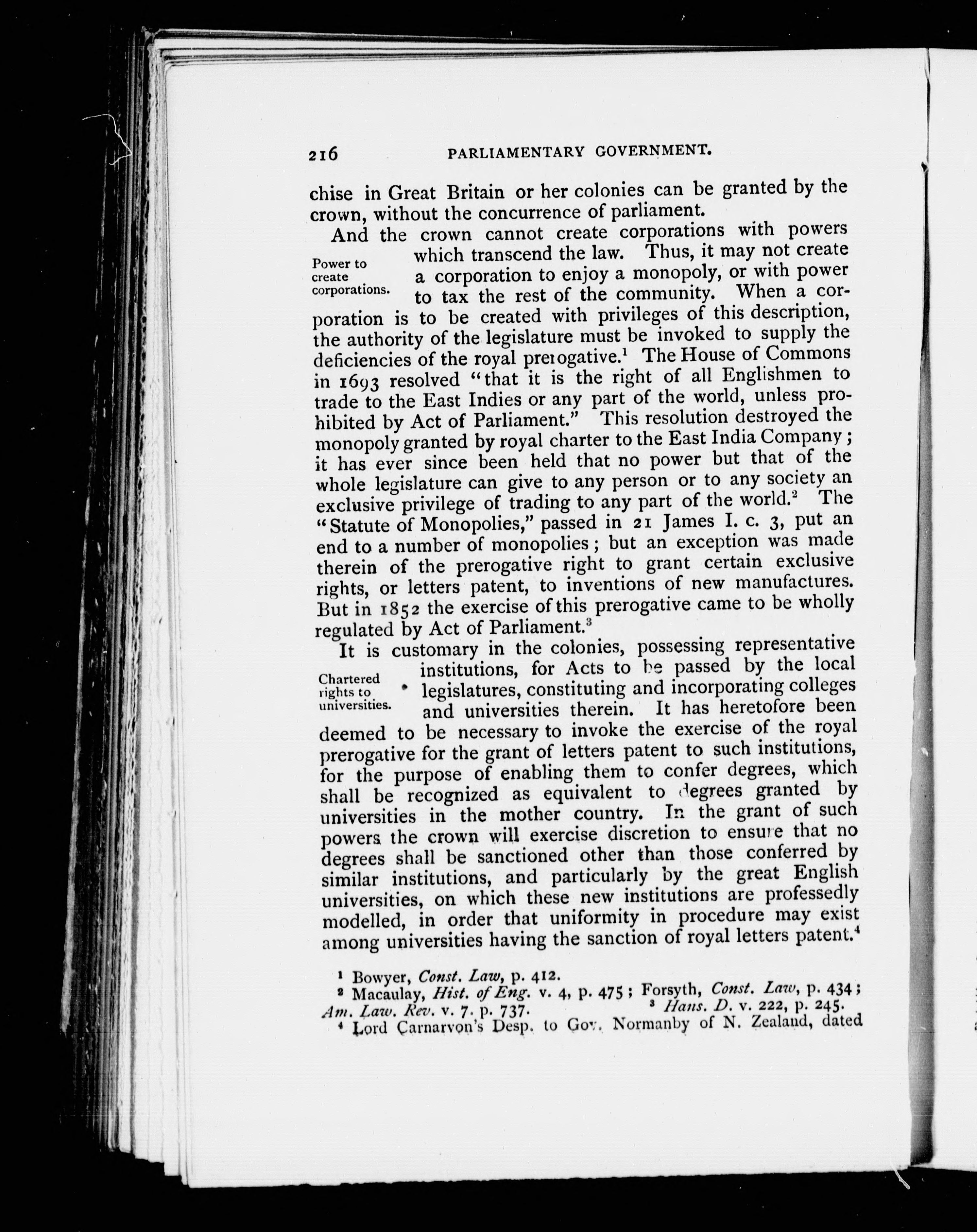 216 PARLIAMENTARY GOVERNMENT.

chise in Great Britain or her colonies can be granted by the crown, without the concurrence of parliament.

Power to create corporations.

And the crown cannot create corporations with powers which transcend the law. Thus, it may not create a corporation to enjoy a monopoly, or with power to tax the rest of the community. When a corporation is to be created with privileges of this description, the authority of the legislature must be invoked to supply the deficiencies of the royal prerogative.$^1$ The House of Commons in 1693 resolved "that it is the right of all Englishmen to trade to the East Indies or any part of the world, unless prohibited by Act of Parliament." This resolution destroyed the monopoly granted by royal charter to the East India Company; it has ever since been held that no power but that of the whole legislature can give to any person or to any society an exclusive privilege of trading to any part of the world.$^2$ The "Statute of Monopolies," passed in 21 James I. c. 3, put an end to a number of monopolies; but an exception was made therein of the prerogative right to grant certain exclusive rights, or letters patent, to inventions of new manufactures. But in 1852 the exercise of this prerogative came to be wholly regulated by Act of Parliament.$^3$

Chartered rights to universities.

It is customary in the colonies, possessing representative institutions, for Acts to be passed by the local legislatures, constituting and incorporating colleges and universities therein. It has heretofore been deemed to be necessary to invoke the exercise of the royal prerogative for the grant of letters patent to such institutions, for the purpose of enabling them to confer degrees, which shall be recognized as equivalent to degrees granted by universities in the mother country. In the grant of such powers the crown will exercise discretion to ensure that no degrees shall be sanctioned other than those conferred by similar institutions, and particularly by the great English universities, on which these new institutions are professedly modelled, in order that uniformity in procedure may exist among universities having the sanction of royal letters patent.$^4$

$^1$ Bowyer, Const. Law, p. 412.
$^2$ Macaulay, Hist. of Eng. v. 4, p. 475; Forsyth, Const. Law, p. 434; Am. Law. Rev. v. 7. p. 737. $^3$ Hans. D. v. 222, p. 245.
$^4$ Lord Carnarvon's Desp. to Gov. Normanby of N. Zealand, dated